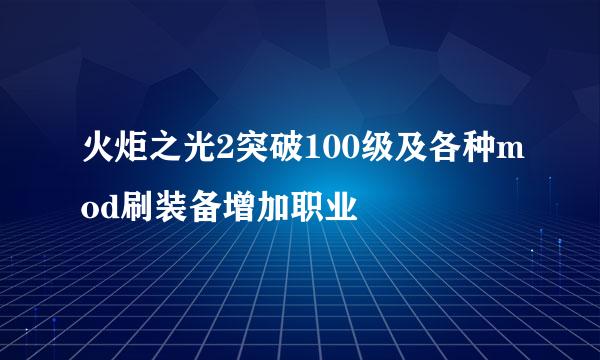 火炬之光2突破100级及各种mod刷装备增加职业